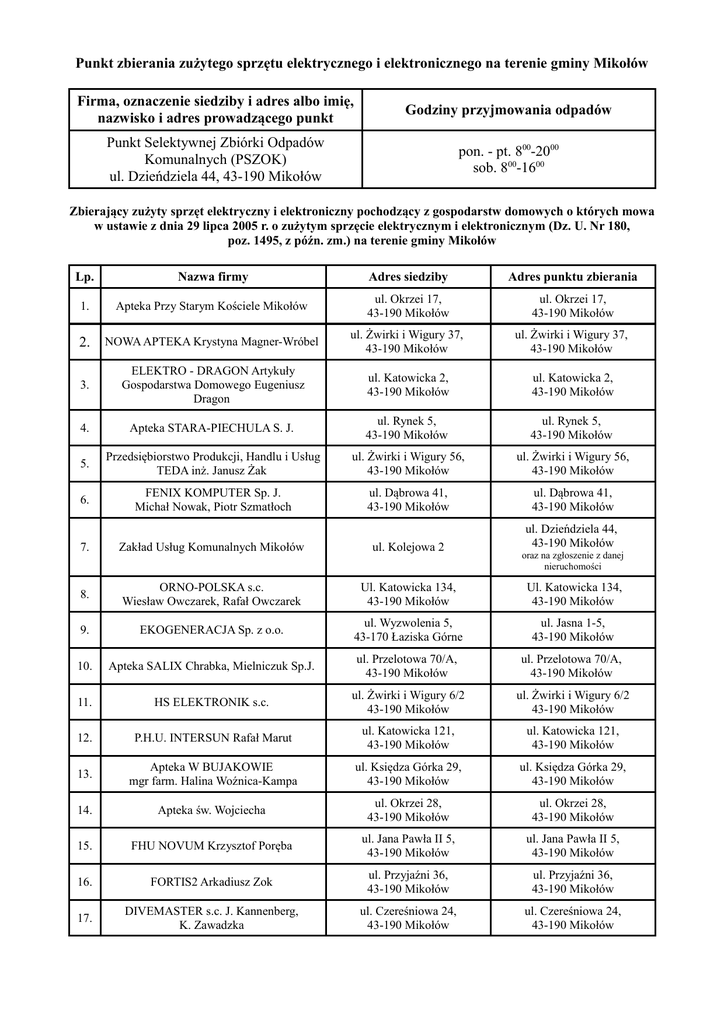 Punkt zbierania zużytego sprzętu elektrycznego i elektronicznego na terenie gminy Mikołów

| Firma, oznaczenie siedziby i adres albo imię, nazwisko i adres prowadzącego punkt | Godziny przyjmowania odpadów |
|---|---|
| Punkt Selektywnej Zbiórki Odpadów Komunalnych (PSZOK) ul. Dzieńdziela 44, 43-190 Mikołów | pon. - pt. $8^{00}$-$20^{00}$ sob. $8^{00}$-$16^{00}$ |

Zbierający zużyty sprzęt elektryczny i elektroniczny pochodzący z gospodarstw domowych o których mowa w ustawie z dnia 29 lipca 2005 r. o zużytym sprzęcie elektrycznym i elektronicznym (Dz. U. Nr 180, poz. 1495, z późn. zm.) na terenie gminy Mikołów

| Lp. | Nazwa firmy | Adres siedziby | Adres punktu zbierania |
|---|---|---|---|
| 1. | Apteka Przy Starym Kościele Mikołów | ul. Okrzei 17, 43-190 Mikołów | ul. Okrzei 17, 43-190 Mikołów |
| 2. | NOWA APTEKA Krystyna Magner-Wróbel | ul. Żwirki i Wigury 37, 43-190 Mikołów | ul. Żwirki i Wigury 37, 43-190 Mikołów |
| 3. | ELEKTRO - DRAGON Artykuły Gospodarstwa Domowego Eugeniusz Dragon | ul. Katowicka 2, 43-190 Mikołów | ul. Katowicka 2, 43-190 Mikołów |
| 4. | Apteka STARA-PIECHULA S. J. | ul. Rynek 5, 43-190 Mikołów | ul. Rynek 5, 43-190 Mikołów |
| 5. | Przedsiębiorstwo Produkcji, Handlu i Usług TEDA inż. Janusz Żak | ul. Żwirki i Wigury 56, 43-190 Mikołów | ul. Żwirki i Wigury 56, 43-190 Mikołów |
| 6. | FENIX KOMPUTER Sp. J. Michał Nowak, Piotr Szmatłoch | ul. Dąbrowa 41, 43-190 Mikołów | ul. Dąbrowa 41, 43-190 Mikołów |
| 7. | Zakład Usług Komunalnych Mikołów | ul. Kolejowa 2 | ul. Dzieńdziela 44, 43-190 Mikołów oraz na zgłoszenie z danej nieruchomości |
| 8. | ORNO-POLSKA s.c. Wiesław Owczarek, Rafał Owczarek | Ul. Katowicka 134, 43-190 Mikołów | Ul. Katowicka 134, 43-190 Mikołów |
| 9. | EKOGENERACJA Sp. z o.o. | ul. Wyzwolenia 5, 43-170 Łaziska Górne | ul. Jasna 1-5, 43-190 Mikołów |
| 10. | Apteka SALIX Chrabka, Mielniczuk Sp.J. | ul. Przelotowa 70/A, 43-190 Mikołów | ul. Przelotowa 70/A, 43-190 Mikołów |
| 11. | HS ELEKTRONIK s.c. | ul. Żwirki i Wigury 6/2 43-190 Mikołów | ul. Żwirki i Wigury 6/2 43-190 Mikołów |
| 12. | P.H.U. INTERSUN Rafał Marut | ul. Katowicka 121, 43-190 Mikołów | ul. Katowicka 121, 43-190 Mikołów |
| 13. | Apteka W BUJAKOWIE mgr farm. Halina Woźnica-Kampa | ul. Księdza Górka 29, 43-190 Mikołów | ul. Księdza Górka 29, 43-190 Mikołów |
| 14. | Apteka św. Wojciecha | ul. Okrzei 28, 43-190 Mikołów | ul. Okrzei 28, 43-190 Mikołów |
| 15. | FHU NOVUM Krzysztof Poręba | ul. Jana Pawła II 5, 43-190 Mikołów | ul. Jana Pawła II 5, 43-190 Mikołów |
| 16. | FORTIS2 Arkadiusz Zok | ul. Przyjaźni 36, 43-190 Mikołów | ul. Przyjaźni 36, 43-190 Mikołów |
| 17. | DIVEMASTER s.c. J. Kannenberg, K. Zawadzka | ul. Czereśniowa 24, 43-190 Mikołów | ul. Czereśniowa 24, 43-190 Mikołów |